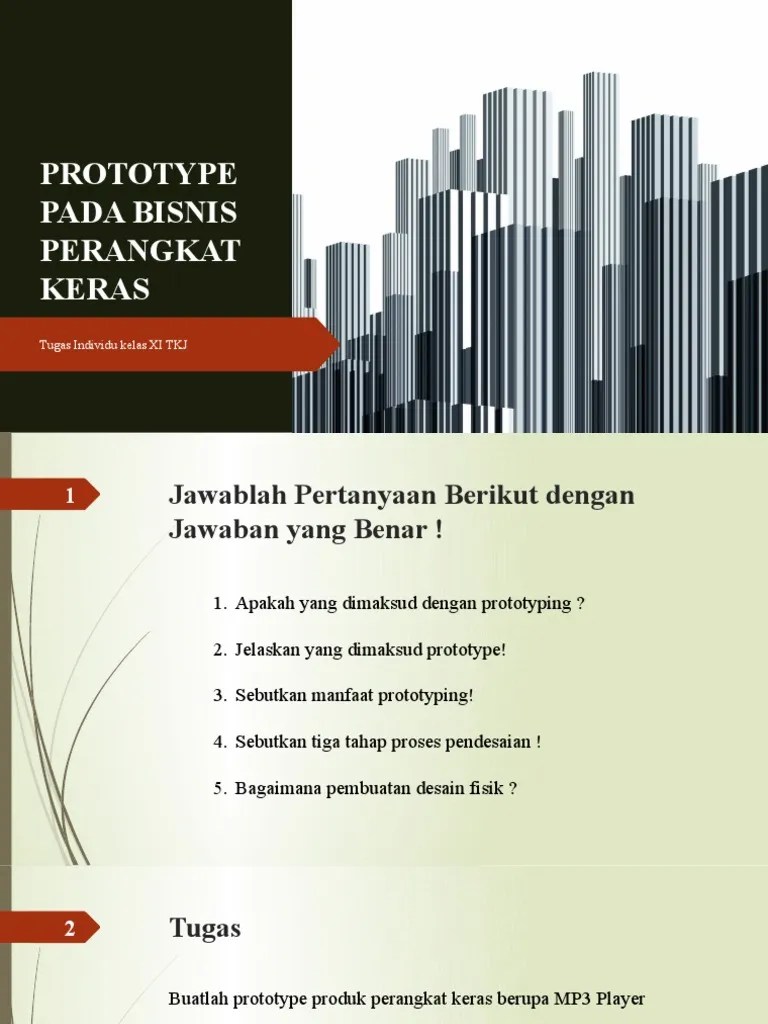 PROTOTYPE PADA BISNIS PERANGKAT KERAS

Tugas Individu kelas XI TKJ

1

Jawablah Pertanyaan Berikut dengan Jawaban yang Benar !

1. Apakah yang dimaksud dengan prototyping ?
2. Jelaskan yang dimaksud prototype!
3. Sebutkan manfaat prototyping!
4. Sebutkan tiga tahap proses pendesaian !
5. Bagaimana pembuatan desain fisik ?

2

Tugas

Buatlah prototype produk perangkat keras berupa MP3 Player